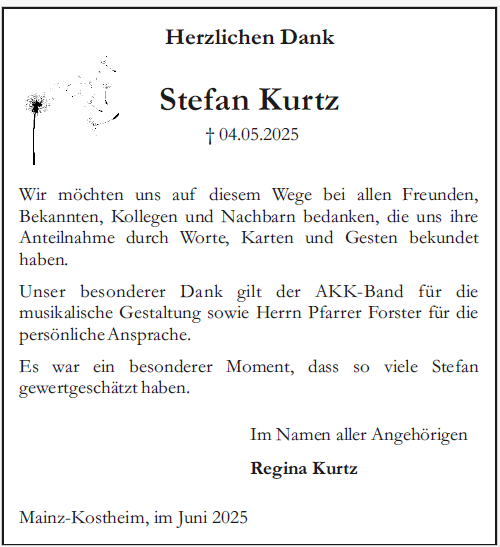 Herzlichen Dank

Stefan Kurtz

† 04.05.2025

Wir möchten uns auf diesem Wege bei allen Freunden, Bekannten, Kollegen und Nachbarn bedanken, die uns ihre Anteilnahme durch Worte, Karten und Gesten bekundet haben.

Unser besonderer Dank gilt der AKK-Band für die musikalische Gestaltung sowie Herrn Pfarrer Forster für die persönliche Ansprache.

Es war ein besonderer Moment, dass so viele Stefan gewertgeschätzt haben.

Im Namen aller Angehörigen

Regina Kurtz

Mainz-Kostheim, im Juni 2025